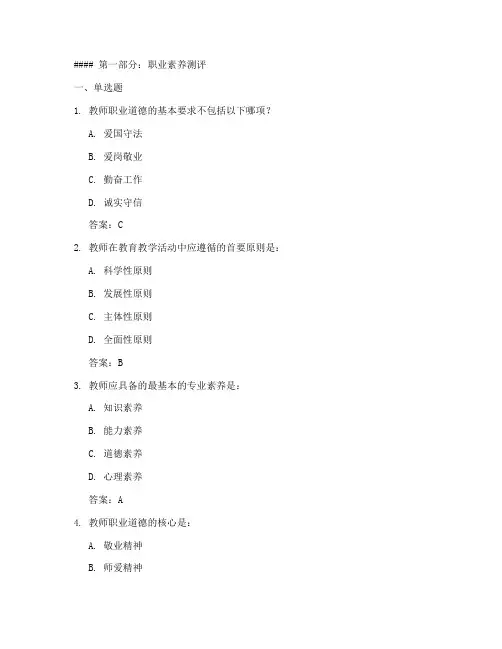 #### 第一部分：职业素养测评

一、单选题

1. 教师职业道德的基本要求不包括以下哪项？

A. 爱国守法

B. 爱岗敬业

C. 勤奋工作

D. 诚实守信

答案：C

2. 教师在教育教学活动中应遵循的首要原则是：

A. 科学性原则

B. 发展性原则

C. 主体性原则

D. 全面性原则

答案：B

3. 教师应具备的最基本的专业素养是：

A. 知识素养

B. 能力素养

C. 道德素养

D. 心理素养

答案：A

4. 教师职业道德的核心是：

A. 敬业精神

B. 师爱精神